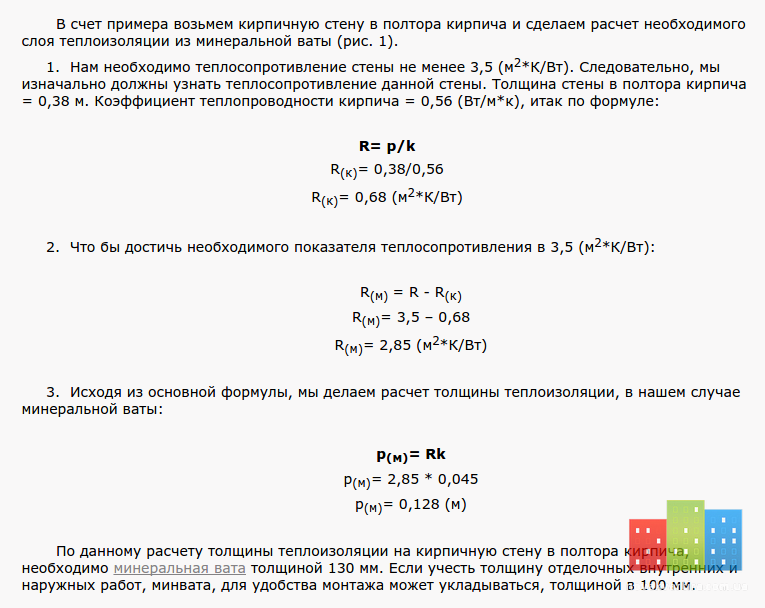 В счет примера возьмем кирпичную стену в полтора кирпича и сделаем расчет необходимого слоя теплоизоляции из минеральной ваты (рис. 1).

1. Нам необходимо теплосопротивление стены не менее 3,5 ($м^2$*К/Вт). Следовательно, мы изначально должны узнать теплосопротивление данной стены. Толщина стены в полтора кирпича = 0,38 м. Коэффициент теплопроводности кирпича = 0,56 (Вт/м*к), итак по формуле:

**R= p/k**

$R_{(к)}$= 0,38/0,56

$R_{(к)}$= 0,68 ($м^2$*К/Вт)

2. Что бы достичь необходимого показателя теплосопротивления в 3,5 ($м^2$*К/Вт):

$R_{(м)}$ = R - $R_{(к)}$

$R_{(м)}$= 3,5 – 0,68

$R_{(м)}$= 2,85 ($м^2$*К/Вт)

3. Исходя из основной формулы, мы делаем расчет толщины теплоизоляции, в нашем случае минеральной ваты:

**$p_{(м)}$= Rk**

$p_{(м)}$= 2,85 * 0,045

$p_{(м)}$= 0,128 (м)

По данному расчету толщины теплоизоляции на кирпичную стену в полтора кирпича, необходимо минеральная вата толщиной 130 мм. Если учесть толщину отделочных внутренних и наружных работ, минвата, для удобства монтажа может укладываться, толщиной в 100 мм.